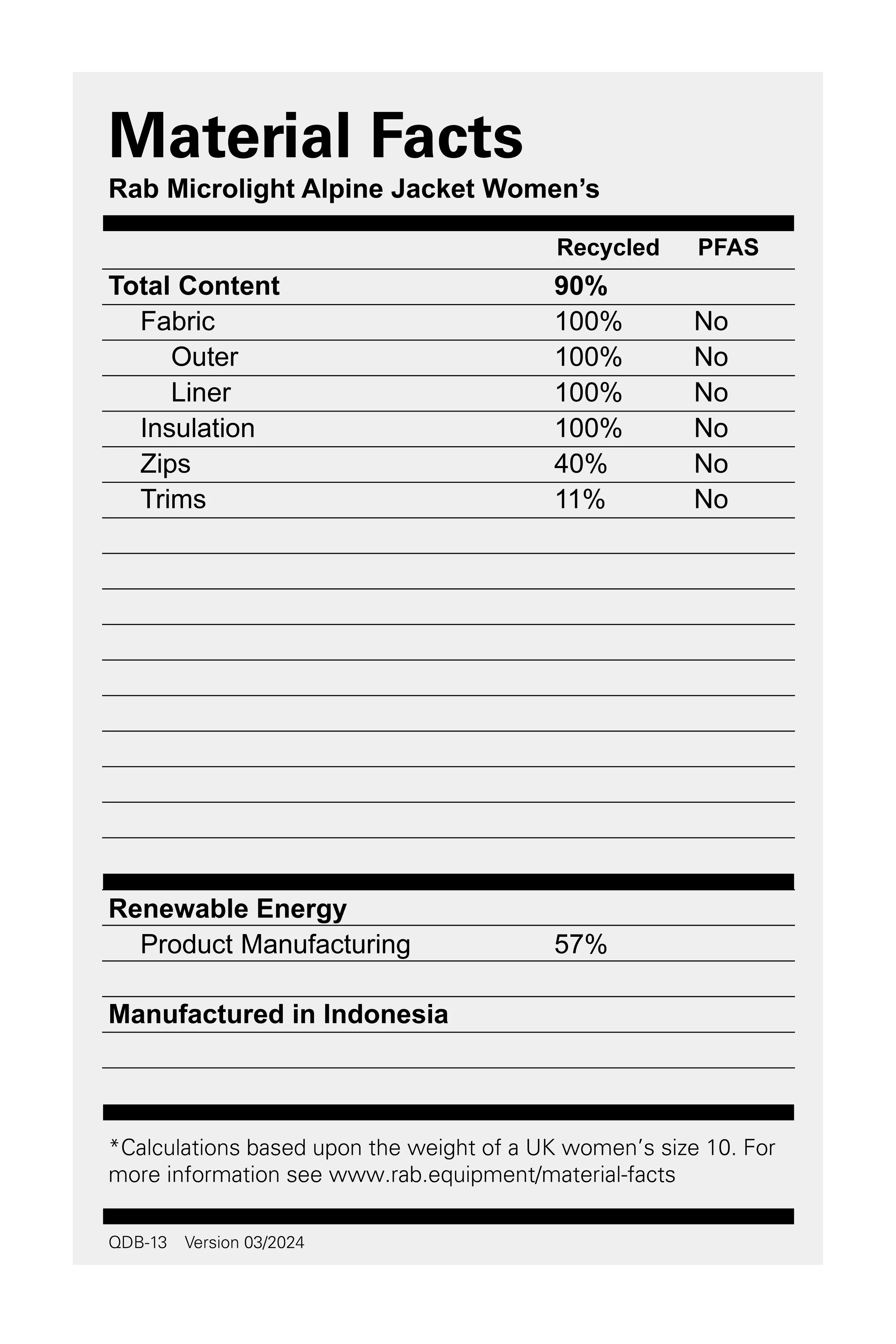 Material Facts

Rab Microlight Alpine Jacket Women's

|  | Recycled | PFAS |
|---|---|---|
| Total Content | 90% |  |
| Fabric | 100% | No |
| Outer | 100% | No |
| Liner | 100% | No |
| Insulation | 100% | No |
| Zips | 40% | No |
| Trims | 11% | No |

Renewable Energy

Product Manufacturing 57%

Manufactured in Indonesia

*Calculations based upon the weight of a UK women's size 10. For more information see www.rab.equipment/material-facts

QDB-13 Version 03/2024